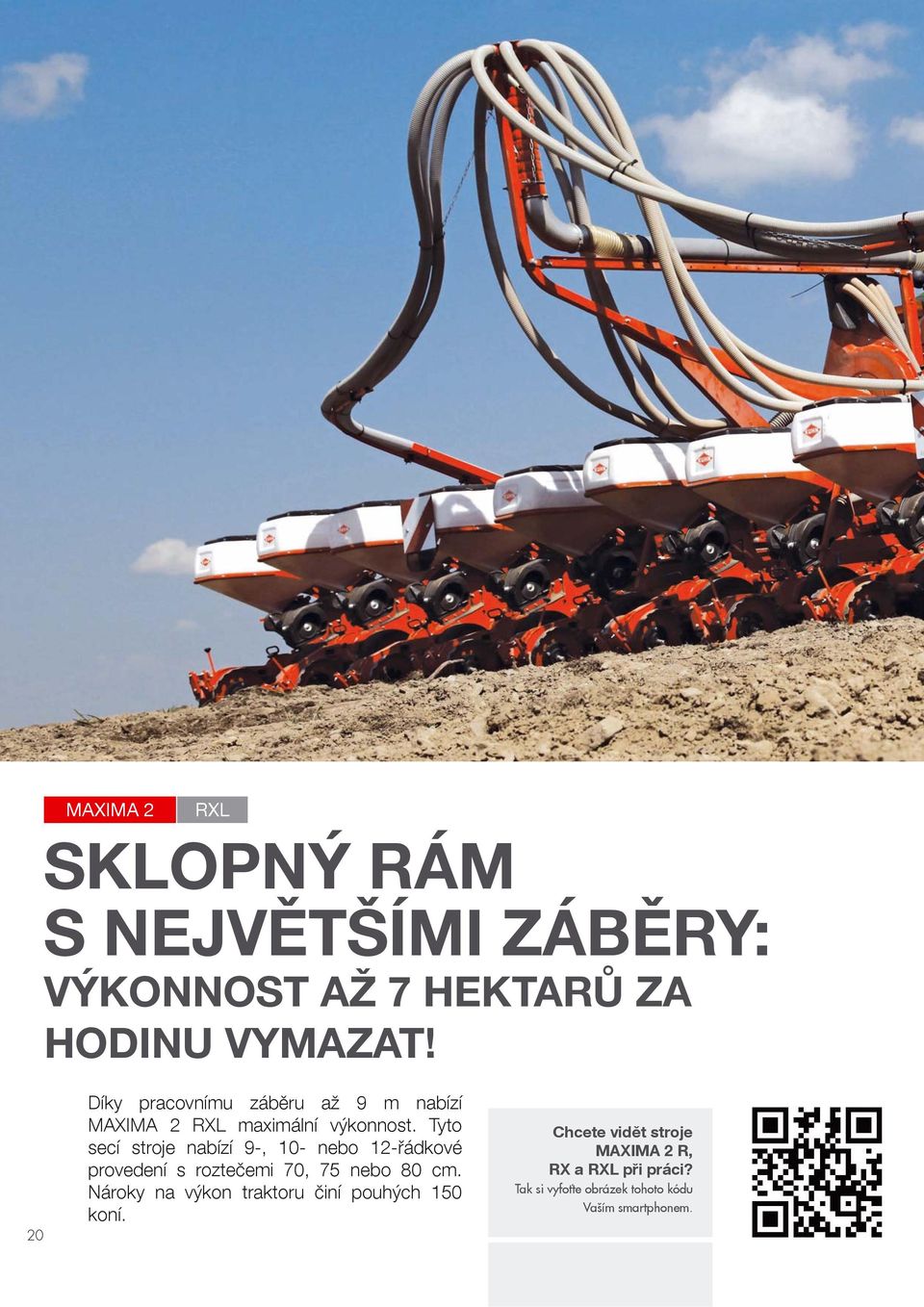 MAXIMA 2 RXL

SKLOPNÝ RÁM S NEJVĚTŠÍMI ZÁBĚRY:
VÝKONNOST AŽ 7 HEKTARŮ ZA HODINU VYMAZAT!

Díky pracovnímu záběru až 9 m nabízí MAXIMA 2 RXL maximální výkonnost. Tyto secí stroje nabízí 9-, 10- nebo 12-řádkové provedení s roztečemi 70, 75 nebo 80 cm. Nároky na výkon traktoru činí pouhých 150 koní.

Chcete vidět stroje MAXIMA 2 R, RX a RXL při práci?
Tak si vyfoťte obrázek tohoto kódu Vaším smartphonem.

20